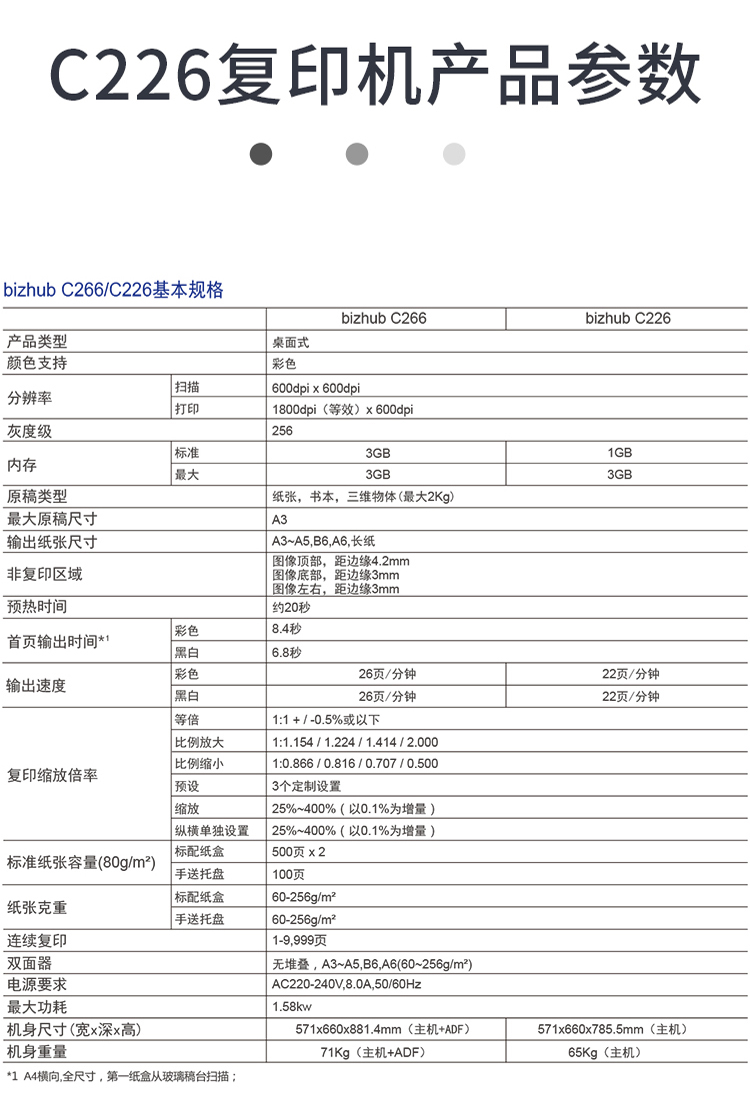 C226复印机产品参数

bizhub C266/C226基本规格

| | | bizhub C266 | bizhub C226 |
|---|---|---|---|
| 产品类型 | | 桌面式 | |
| 颜色支持 | | 彩色 | |
| 分辨率 | 扫描 | 600dpi x 600dpi | |
| | 打印 | 1800dpi（等效）x 600dpi | |
| 灰度级 | | 256 | |
| 内存 | 标准 | 3GB | 1GB |
| | 最大 | 3GB | 3GB |
| 原稿类型 | | 纸张，书本，三维物体（最大2Kg） | |
| 最大原稿尺寸 | | A3 | |
| 输出纸张尺寸 | | A3~A5,B6,A6,长纸 | |
| 非复印区域 | | 图像顶部，距边缘4.2mm 图像底部，距边缘3mm 图像左右，距边缘3mm | |
| 预热时间 | | 约20秒 | |
| 首页输出时间*1 | 彩色 | 8.4秒 | |
| | 黑白 | 6.8秒 | |
| 输出速度 | 彩色 | 26页/分钟 | 22页/分钟 |
| | 黑白 | 26页/分钟 | 22页/分钟 |
| 复印缩放倍率 | 等倍 | 1:1 + / -0.5%或以下 | |
| | 比例放大 | 1:1.154 / 1.224 / 1.414 / 2.000 | |
| | 比例缩小 | 1:0.866 / 0.816 / 0.707 / 0.500 | |
| | 预设 | 3个定制设置 | |
| | 缩放 | 25%~400%（以0.1%为增量） | |
| | 纵横单独设置 | 25%~400%（以0.1%为增量） | |
| 标准纸张容量(80g/m²) | 标配纸盒 | 500页 x 2 | |
| | 手送托盘 | 100页 | |
| 纸张克重 | 标配纸盒 | 60-256g/m² | |
| | 手送托盘 | 60-256g/m² | |
| 连续复印 | | 1-9,999页 | |
| 双面器 | | 无堆叠，A3~A5,B6,A6(60~256g/m²) | |
| 电源要求 | | AC220-240V,8.0A,50/60Hz | |
| 最大功耗 | | 1.58kw | |
| 机身尺寸（宽x深x高) | | 571x660x881.4mm（主机+ADF） | 571x660x785.5mm（主机） |
| 机身重量 | | 71Kg（主机+ADF） | 65Kg（主机） |

*1 A4横向,全尺寸，第一纸盒从玻璃稿台扫描；